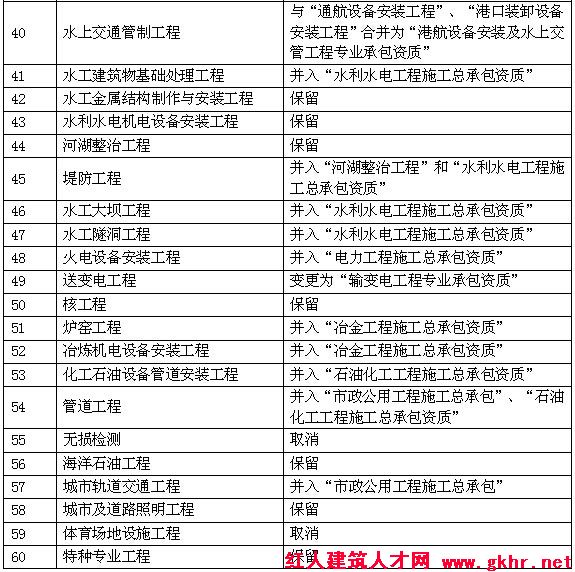 | 40 | 水上交通管制工程 | 与“通航设备安装工程”、“港口装卸设备安装工程”合并为“港航设备安装及水上交管工程专业承包资质” |
|---|---|---|
| 41 | 水工建筑物基础处理工程 | 并入“水利水电工程施工总承包资质” |
| 42 | 水工金属结构制作与安装工程 | 保留 |
| 43 | 水利水电机电设备安装工程 | 保留 |
| 44 | 河湖整治工程 | 保留 |
| 45 | 堤防工程 | 并入“河湖整治工程”和“水利水电工程施工总承包资质” |
| 46 | 水工大坝工程 | 并入“水利水电工程施工总承包资质” |
| 47 | 水工隧洞工程 | 并入“水利水电工程施工总承包资质” |
| 48 | 火电设备安装工程 | 并入“电力工程施工总承包资质” |
| 49 | 送变电工程 | 变更为“输变电工程专业承包资质” |
| 50 | 核工程 | 保留 |
| 51 | 炉窑工程 | 并入“冶金工程施工总承包资质” |
| 52 | 冶炼机电设备安装工程 | 并入“冶金工程施工总承包资质” |
| 53 | 化工石油设备管道安装工程 | 并入“石油化工工程施工总承包资质” |
| 54 | 管道工程 | 并入“市政公用工程施工总承包”、“石油化工工程施工总承包资质” |
| 55 | 无损检测 | 取消 |
| 56 | 海洋石油工程 | 保留 |
| 57 | 城市轨道交通工程 | 并入“市政公用工程施工总承包” |
| 58 | 城市及道路照明工程 | 保留 |
| 59 | 体育场地设施工程 | 取消 |
| 60 | 特种专业工程 | 保留 |

红人建筑人才网 www.gkhr.net